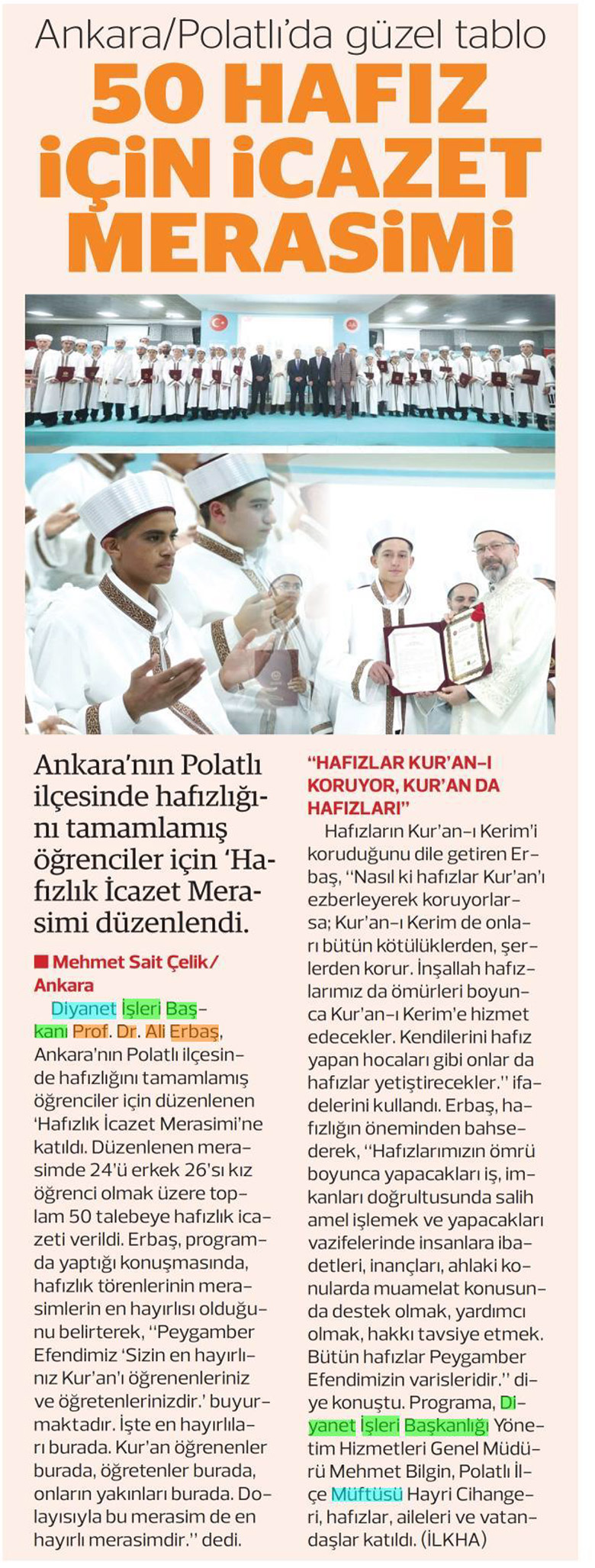 Ankara/Polatlı'da güzel tablo

50 HAFIZ İÇİN İCAZET MERASİMİ

Ankara'nın Polatlı ilçesinde hafızlığını tamamlamış öğrenciler için 'Hafızlık İcazet Merasimi düzenlendi.

■ Mehmet Sait Çelik/ Ankara

Diyanet İşleri Başkanı Prof. Dr. Ali Erbaş, Ankara'nın Polatlı ilçesinde hafızlığını tamamlamış öğrenciler için düzenlenen 'Hafızlık İcazet Merasimi'ne katıldı. Düzenlenen merasimde 24'ü erkek 26'sı kız öğrenci olmak üzere toplam 50 talebeye hafızlık icazeti verildi. Erbaş, programda yaptığı konuşmasında, hafızlık törenlerinin merasimlerin en hayırlısı olduğunu belirterek, "Peygamber Efendimiz 'Sizin en hayırlınız Kur'an'ı öğrenenleriniz ve öğretenlerinizdir.' buyurmaktadır. İşte en hayırlıları burada. Kur'an öğrenenler burada, öğretenler burada, onların yakınları burada. Dolayısıyla bu merasim de en hayırlı merasimdir." dedi.

"HAFIZLAR KUR'AN-I KORUYOR, KUR'AN DA HAFIZLARI"

Hafızların Kur'an-ı Kerim'i koruduğunu dile getiren Erbaş, "Nasıl ki hafızlar Kur'an'ı ezberleyerek koruyorlarsa; Kur'an-ı Kerim de onları bütün kötülüklerden, şerlerden korur. İnşallah hafızlarımız da ömürleri boyunca Kur'an-ı Kerim'e hizmet edecekler. Kendilerini hafız yapan hocaları gibi onlar da hafızlar yetiştirecekler." ifadelerini kullandı. Erbaş, hafızlığın öneminden bahsederek, "Hafızlarımızın ömrü boyunca yapacakları iş, imkanları doğrultusunda salih amel işlemek ve yapacakları vazifelerinde insanlara ibadetleri, inançları, ahlaki konularda muamelat konusunda destek olmak, yardımcı olmak, hakkı tavsiye etmek. Bütün hafızlar Peygamber Efendimizin varisleridir." diye konuştu. Programa, Diyanet İşleri Başkanlığı Yönetim Hizmetleri Genel Müdürü Mehmet Bilgin, Polatlı İlçe Müftüsü Hayri Cihangeri, hafızlar, aileleri ve vatandaşlar katıldı. (İLKHA)